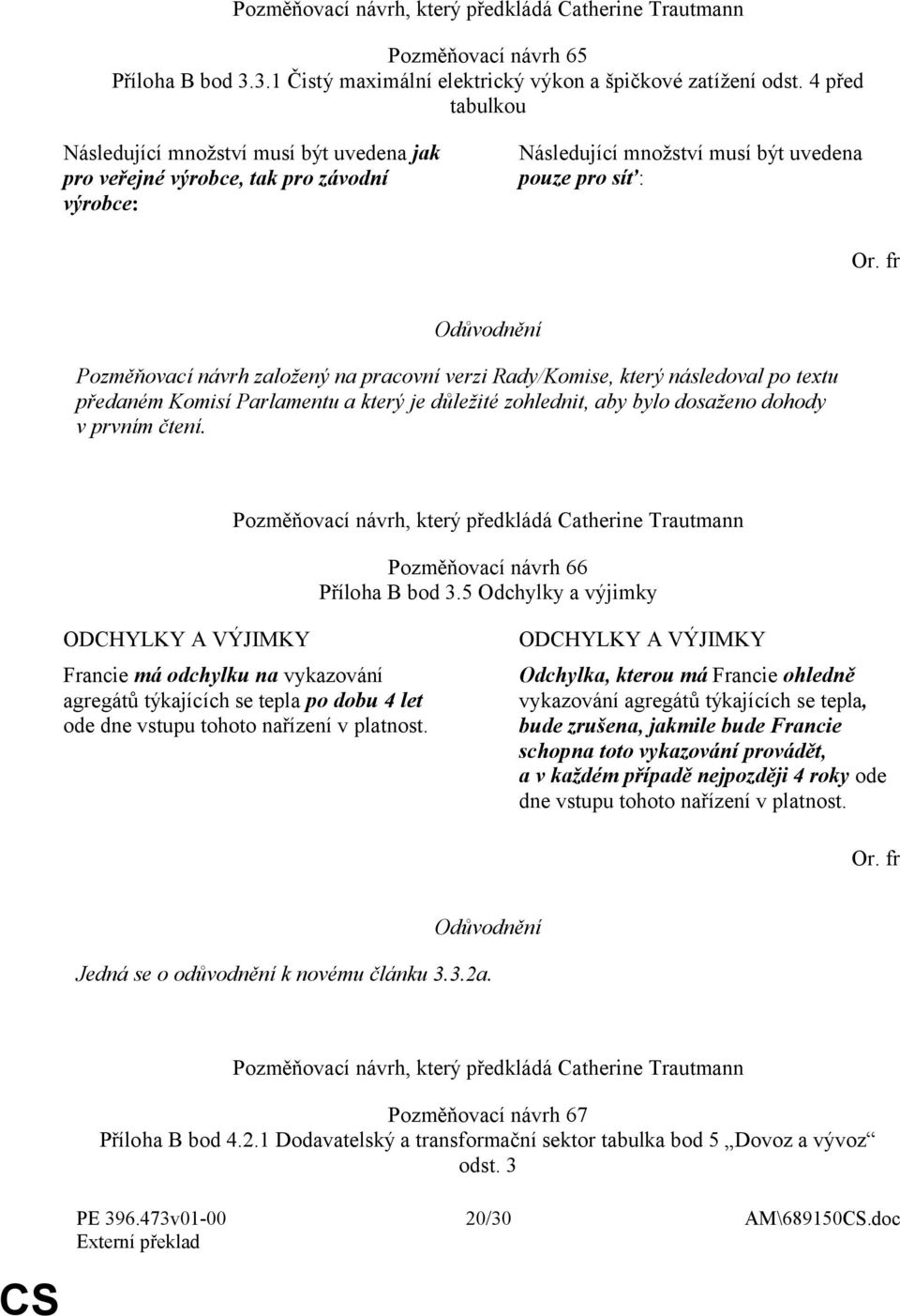 Pozměňovací návrh, který předkládá Catherine Trautmann

Pozměňovací návrh 65
Příloha B bod 3.3.1 Čistý maximální elektrický výkon a špičkové zatížení odst. 4 před tabulkou

Následující množství musí být uvedena jak pro veřejné výrobce, tak pro závodní výrobce:

Následující množství musí být uvedena pouze pro síť:

Or. fr

Odůvodnění

Pozměňovací návrh založený na pracovní verzi Rady/Komise, který následoval po textu předaném Komisí Parlamentu a který je důležité zohlednit, aby bylo dosaženo dohody v prvním čtení.

Pozměňovací návrh, který předkládá Catherine Trautmann

Pozměňovací návrh 66
Příloha B bod 3.5 Odchylky a výjimky

ODCHYLKY A VÝJIMKY

Francie má odchylku na vykazování agregátů týkajících se tepla po dobu 4 let ode dne vstupu tohoto nařízení v platnost.

ODCHYLKY A VÝJIMKY

Odchylka, kterou má Francie ohledně vykazování agregátů týkajících se tepla, bude zrušena, jakmile bude Francie schopna toto vykazování provádět, a v každém případě nejpozději 4 roky ode dne vstupu tohoto nařízení v platnost.

Or. fr

Odůvodnění

Jedná se o odůvodnění k novému článku 3.3.2a.

Pozměňovací návrh, který předkládá Catherine Trautmann

Pozměňovací návrh 67
Příloha B bod 4.2.1 Dodavatelský a transformační sektor tabulka bod 5 „Dovoz a vývoz“ odst. 3

PE 396.473v01-00
Externí překlad

20/30

AM\689150CS.doc

CS